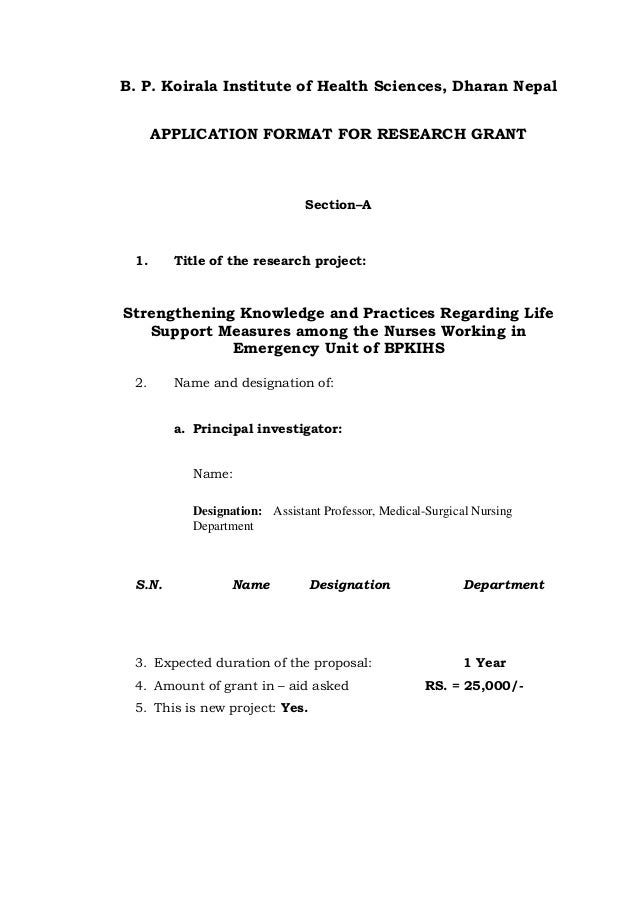 B. P. Koirala Institute of Health Sciences, Dharan Nepal

APPLICATION FORMAT FOR RESEARCH GRANT

Section–A

1. Title of the research project:

Strengthening Knowledge and Practices Regarding Life Support Measures among the Nurses Working in Emergency Unit of BPKIHS

2. Name and designation of:

a. Principal investigator:

Name:

Designation: Assistant Professor, Medical-Surgical Nursing Department

| S.N. | Name | Designation | Department |
|---|---|---|---|

3. Expected duration of the proposal: 1 Year
4. Amount of grant in – aid asked RS. = 25,000/-
5. This is new project: Yes.